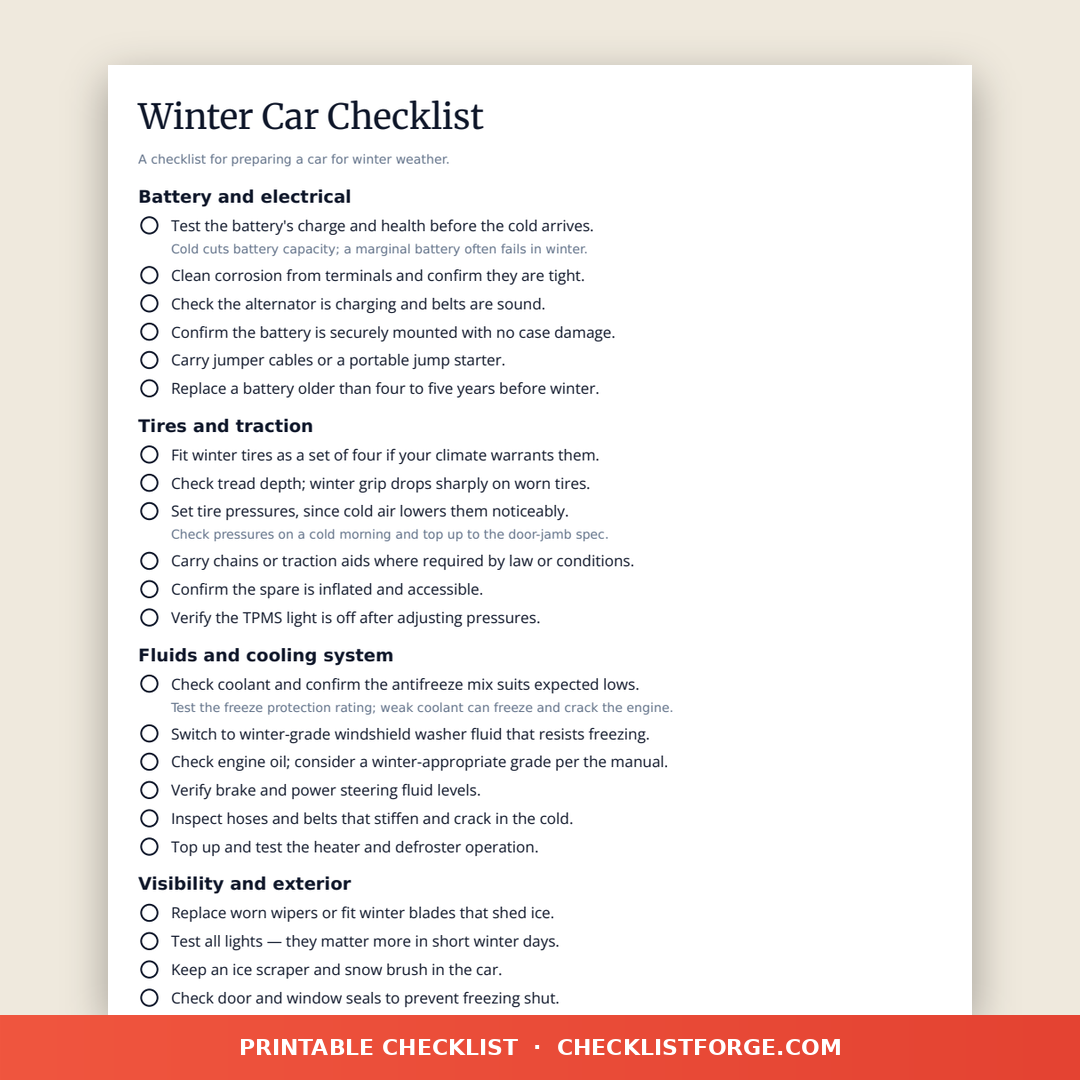 Winter Car Checklist

A checklist for preparing a car for winter weather.

Battery and electrical

Test the battery's charge and health before the cold arrives.
Cold cuts battery capacity; a marginal battery often fails in winter.

Clean corrosion from terminals and confirm they are tight.

Check the alternator is charging and belts are sound.

Confirm the battery is securely mounted with no case damage.

Carry jumper cables or a portable jump starter.

Replace a battery older than four to five years before winter.

Tires and traction

Fit winter tires as a set of four if your climate warrants them.

Check tread depth; winter grip drops sharply on worn tires.

Set tire pressures, since cold air lowers them noticeably.
Check pressures on a cold morning and top up to the door-jamb spec.

Carry chains or traction aids where required by law or conditions.

Confirm the spare is inflated and accessible.

Verify the TPMS light is off after adjusting pressures.

Fluids and cooling system

Check coolant and confirm the antifreeze mix suits expected lows.
Test the freeze protection rating; weak coolant can freeze and crack the engine.

Switch to winter-grade windshield washer fluid that resists freezing.

Check engine oil; consider a winter-appropriate grade per the manual.

Verify brake and power steering fluid levels.

Inspect hoses and belts that stiffen and crack in the cold.

Top up and test the heater and defroster operation.

Visibility and exterior

Replace worn wipers or fit winter blades that shed ice.

Test all lights — they matter more in short winter days.

Keep an ice scraper and snow brush in the car.

Check door and window seals to prevent freezing shut.

PRINTABLE CHECKLIST · CHECKLISTFORGE.COM